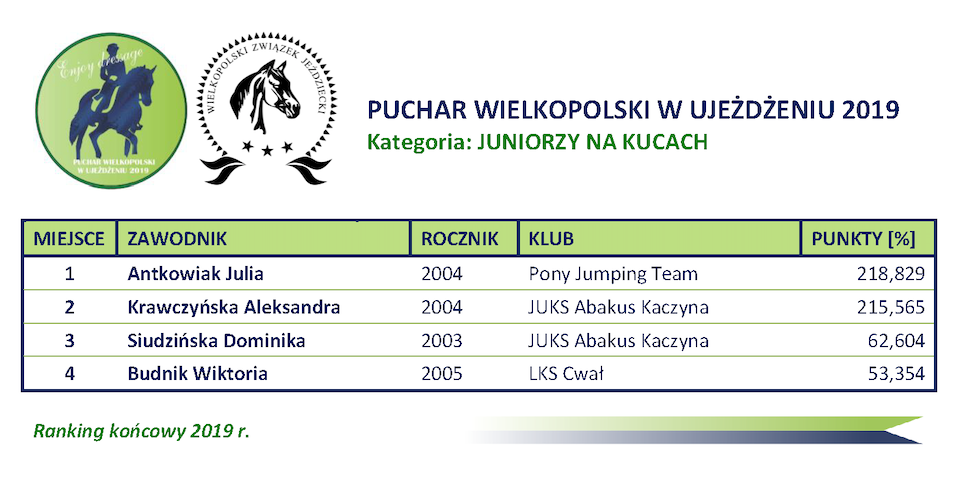 Enjoy dressage
PUCHAR WIELKOPOLSKI W UJEŻDŻENIU 2019

WIELKOPOLSKI ZWIĄZEK JEŹDZIECKI

PUCHAR WIELKOPOLSKI W UJEŻDŻENIU 2019
Kategoria: JUNIORZY NA KUCACH

| MIEJSCE | ZAWODNIK | ROCZNIK | KLUB | PUNKTY [%] |
|---|---|---|---|---|
| 1 | Antkowiak Julia | 2004 | Pony Jumping Team | 218,829 |
| 2 | Krawczyńska Aleksandra | 2004 | JUKS Abakus Kaczyna | 215,565 |
| 3 | Siudzińska Dominika | 2003 | JUKS Abakus Kaczyna | 62,604 |
| 4 | Budnik Wiktoria | 2005 | LKS Cwał | 53,354 |

Ranking końcowy 2019 r.